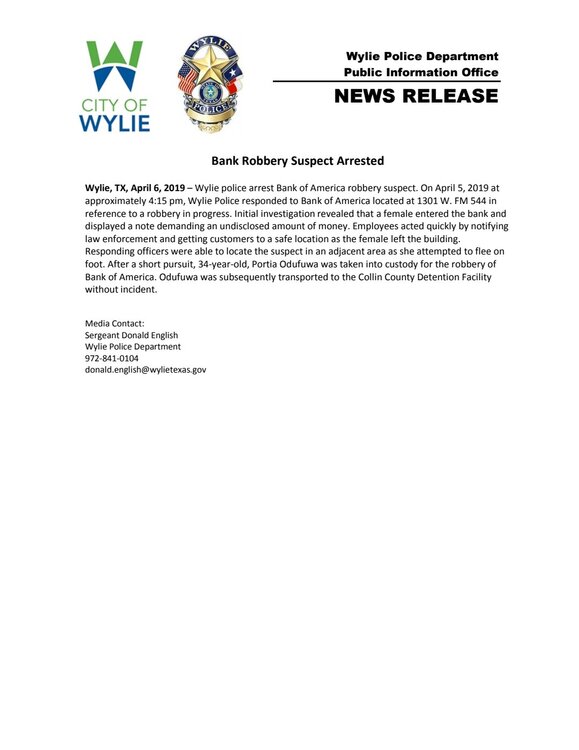 CITY OF WYLIE

WYLIE
POLICE

Wylie Police Department
Public Information Office

NEWS RELEASE

Bank Robbery Suspect Arrested

Wylie, TX, April 6, 2019 – Wylie police arrest Bank of America robbery suspect. On April 5, 2019 at approximately 4:15 pm, Wylie Police responded to Bank of America located at 1301 W. FM 544 in reference to a robbery in progress. Initial investigation revealed that a female entered the bank and displayed a note demanding an undisclosed amount of money. Employees acted quickly by notifying law enforcement and getting customers to a safe location as the female left the building. Responding officers were able to locate the suspect in an adjacent area as she attempted to flee on foot. After a short pursuit, 34-year-old, Portia Odufuwa was taken into custody for the robbery of Bank of America. Odufuwa was subsequently transported to the Collin County Detention Facility without incident.

Media Contact:
Sergeant Donald English
Wylie Police Department
972-841-0104
donald.english@wylietexas.gov